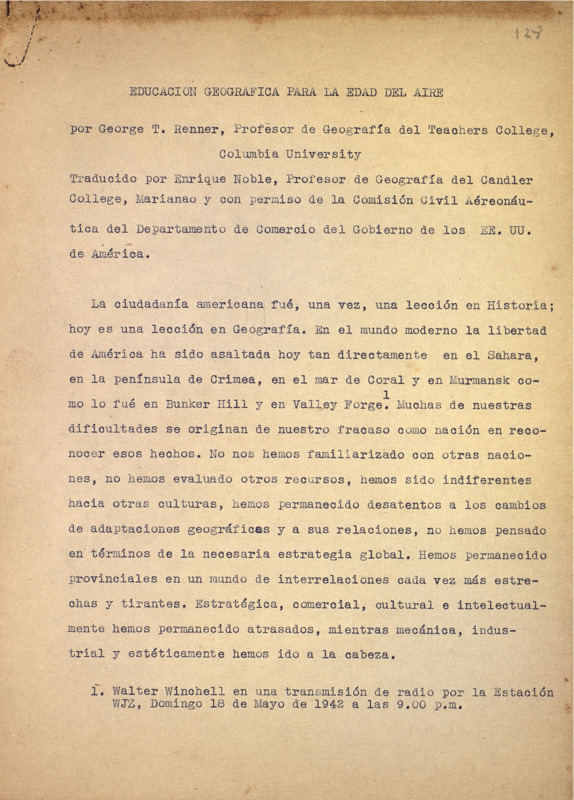 128

EDUCACION GEOGRAFICA PARA LA EDAD DEL AIRE

por George T. Renner, Profesor de Geografía del Teachers College, Columbia University

Traducido por Enrique Noble, Profesor de Geografía del Candler College, Marianao y con permiso de la Comisión Civil Aéreonáutica del Departamento de Comercio del Gobierno de los EE. UU. de América.

La ciudadanía americana fué, una vez, una lección en Historia; hoy es una lección en Geografía. En el mundo moderno la libertad de América ha sido asaltada hoy tan directamente en el Sahara, en la península de Crimea, en el mar de Coral y en Murmansk como lo fué en Bunker Hill y en Valley Forge.$^1$ Muchas de nuestras dificultades se originan de nuestro fracaso como nación en reconocer esos hechos. No nos hemos familiarizado con otras naciones, no hemos evaluado otros recursos, hemos sido indiferentes hacia otras culturas, hemos permanecido desatentos a los cambios de adaptaciones geográficas y a sus relaciones, no hemos pensado en términos de la necesaria estrategia global. Hemos permanecido provinciales en un mundo de interrelaciones cada vez más estrechas y tirantes. Estratégica, comercial, cultural e intelectualmente hemos permanecido atrasados, mientras mecánica, industrial y estéticamente hemos ido a la cabeza.

1. Walter Winchell en una transmisión de radio por la Estación WJZ, Domingo 18 de Mayo de 1942 a las 9.00 p.m.